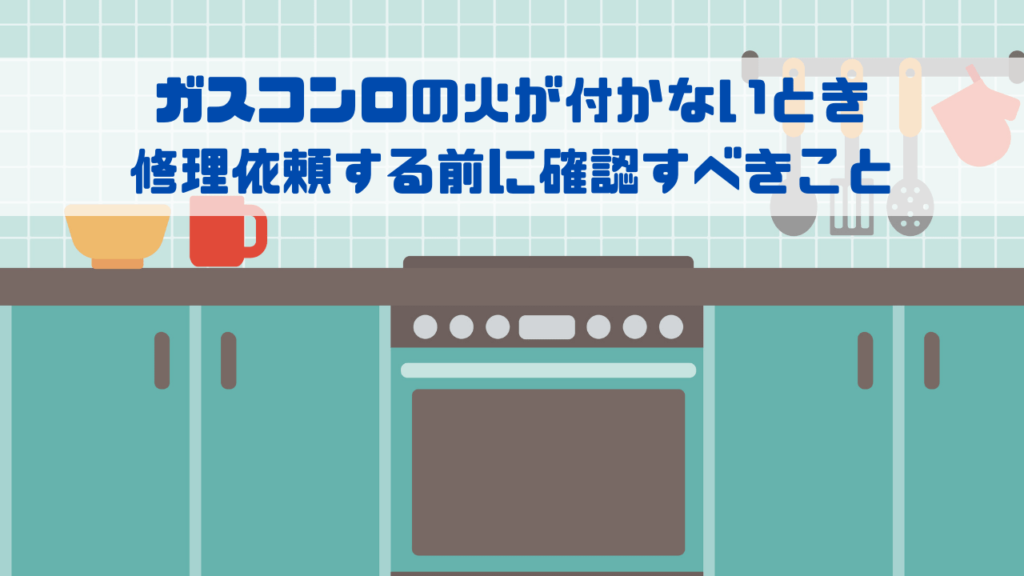 ガスコンロの火が付かないとき
修理依頼する前に確認すべきこと